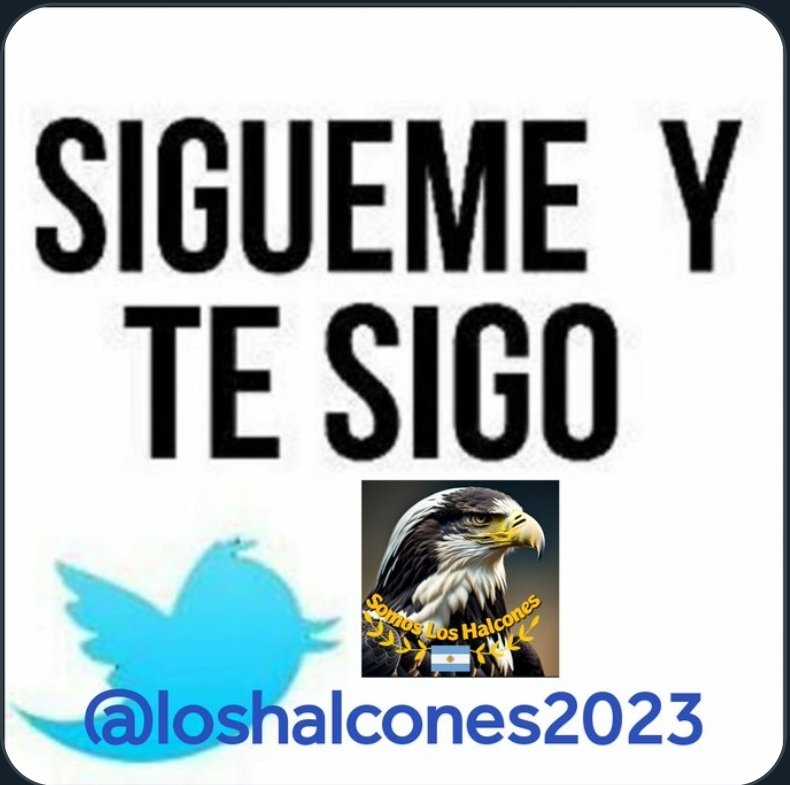 SIGUEME Y TE SIGO

Somos Los Halcones

@loshalcones2023